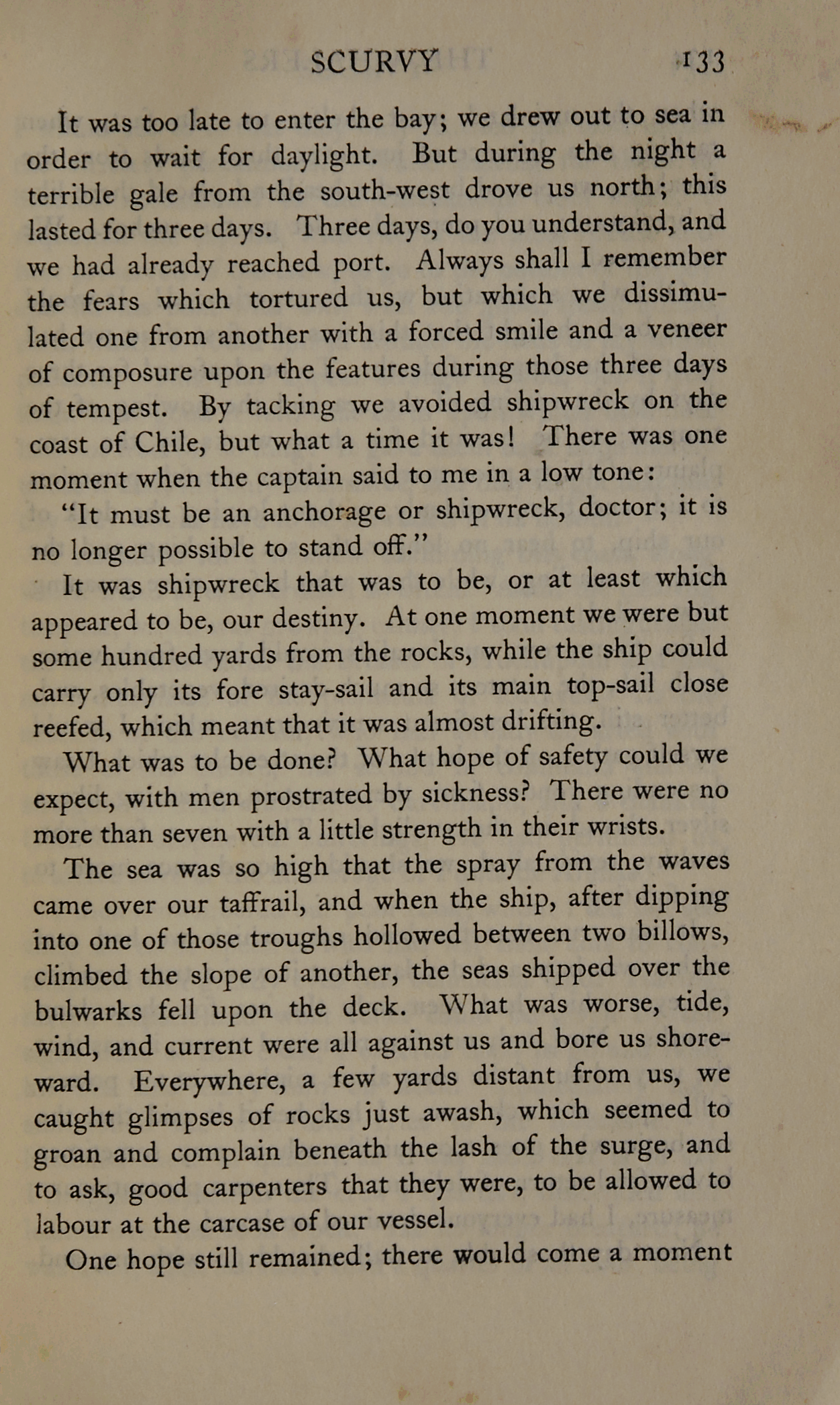 SCURVY 133

It was too late to enter the bay; we drew out to sea in order to wait for daylight. But during the night a terrible gale from the south-west drove us north; this lasted for three days. Three days, do you understand, and we had already reached port. Always shall I remember the fears which tortured us, but which we dissimulated one from another with a forced smile and a veneer of composure upon the features during those three days of tempest. By tacking we avoided shipwreck on the coast of Chile, but what a time it was! There was one moment when the captain said to me in a low tone:

"It must be an anchorage or shipwreck, doctor; it is no longer possible to stand off."

It was shipwreck that was to be, or at least which appeared to be, our destiny. At one moment we were but some hundred yards from the rocks, while the ship could carry only its fore stay-sail and its main top-sail close reefed, which meant that it was almost drifting.

What was to be done? What hope of safety could we expect, with men prostrated by sickness? There were no more than seven with a little strength in their wrists.

The sea was so high that the spray from the waves came over our taffrail, and when the ship, after dipping into one of those troughs hollowed between two billows, climbed the slope of another, the seas shipped over the bulwarks fell upon the deck. What was worse, tide, wind, and current were all against us and bore us shoreward. Everywhere, a few yards distant from us, we caught glimpses of rocks just awash, which seemed to groan and complain beneath the lash of the surge, and to ask, good carpenters that they were, to be allowed to labour at the carcase of our vessel.

One hope still remained; there would come a moment